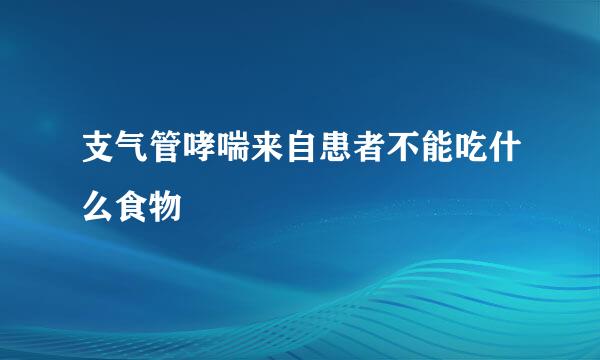 支气管哮喘来自患者不能吃什么食物